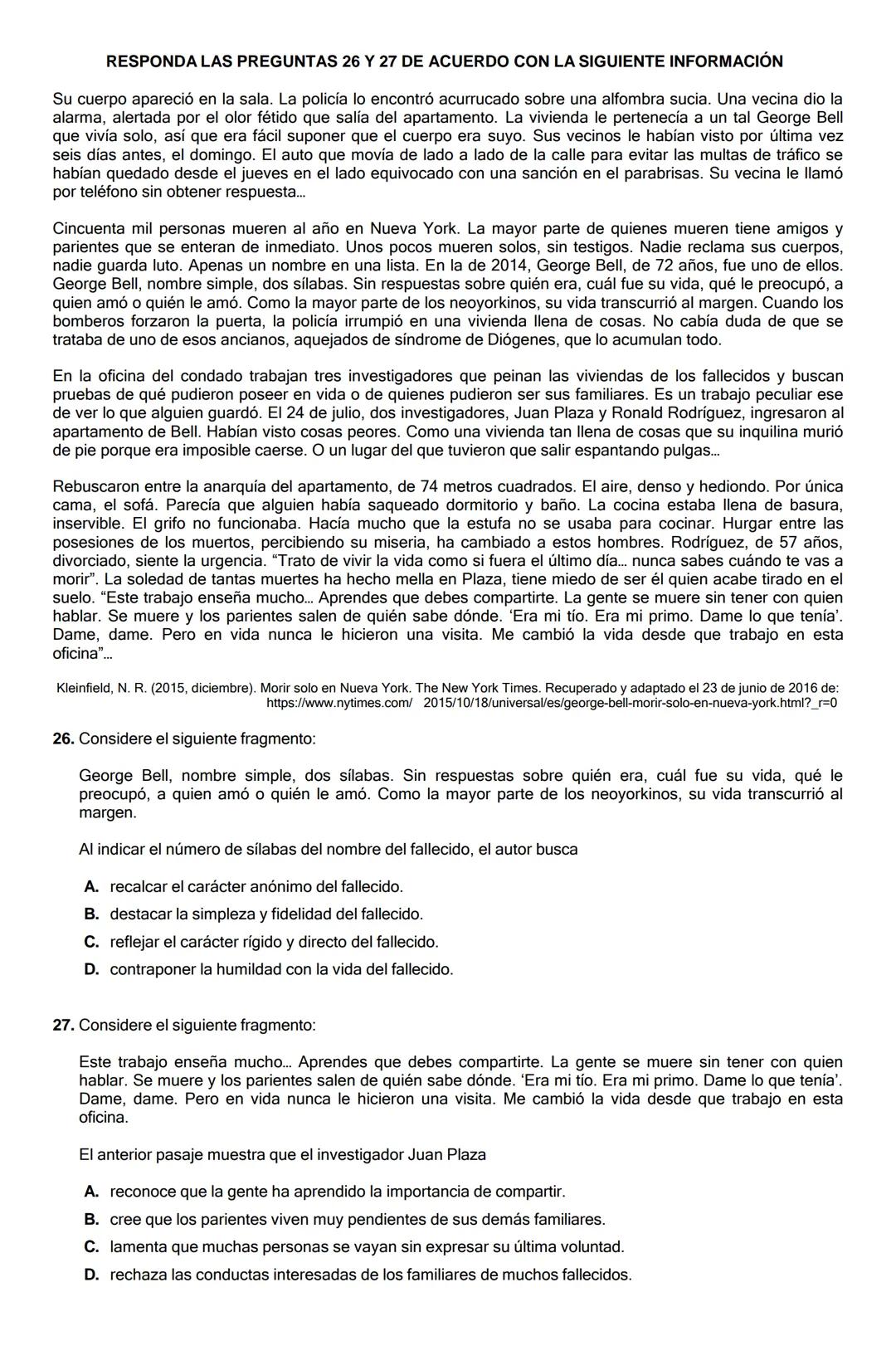 RESPONDA LAS PREGUNTAS 26 Y 27 DE ACUERDO CON LA SIGUIENTE INFORMACIÓN

Su cuerpo apareció en la sala. La policía lo encontró acurrucado sobre una alfombra sucia. Una vecina dio la alarma, alertada por el olor fétido que salía del apartamento. La vivienda le pertenecía a un tal George Bell que vivía solo, así que era fácil suponer que el cuerpo era suyo. Sus vecinos le habían visto por última vez seis días antes, el domingo. El auto que movía de lado a lado de la calle para evitar las multas de tráfico se habían quedado desde el jueves en el lado equivocado con una sanción en el parabrisas. Su vecina le llamó por teléfono sin obtener respuesta...

Cincuenta mil personas mueren al año en Nueva York. La mayor parte de quienes mueren tiene amigos y parientes que se enteran de inmediato. Unos pocos mueren solos, sin testigos. Nadie reclama sus cuerpos, nadie guarda luto. Apenas un nombre en una lista. En la de 2014, George Bell, de 72 años, fue uno de ellos. George Bell, nombre simple, dos sílabas. Sin respuestas sobre quién era, cuál fue su vida, qué le preocupó, a quien amó o quién le amó. Como la mayor parte de los neoyorkinos, su vida transcurrió al margen. Cuando los bomberos forzaron la puerta, la policía irrumpió en una vivienda llena de cosas. No cabía duda de que se trataba de uno de esos ancianos, aquejados de síndrome de Diógenes, que lo acumulan todo.

En la oficina del condado trabajan tres investigadores que peinan las viviendas de los fallecidos y buscan pruebas de qué pudieron poseer en vida o de quienes pudieron ser sus familiares. Es un trabajo peculiar ese de ver lo que alguien guardó. El 24 de julio, dos investigadores, Juan Plaza y Ronald Rodríguez, ingresaron al apartamento de Bell. Habían visto cosas peores. Como una vivienda tan llena de cosas que su inquilina murió de pie porque era imposible caerse. O un lugar del que tuvieron que salir espantando pulgas...

Rebuscaron entre la anarquía del apartamento, de 74 metros cuadrados. El aire, denso y hediondo. Por única cama, el sofá. Parecía que alguien había saqueado dormitorio y baño. La cocina estaba llena de basura, inservible. El grifo no funcionaba. Hacía mucho que la estufa no se usaba para cocinar. Hurgar entre las posesiones de los muertos, percibiendo su miseria, ha cambiado a estos hombres. Rodríguez, de 57 años, divorciado, siente la urgencia. “Trato de vivir la vida como si fuera el último día... nunca sabes cuándo te vas a morir”. La soledad de tantas muertes ha hecho mella en Plaza, tiene miedo de ser él quien acabe tirado en el suelo. “Este trabajo enseña mucho... Aprendes que debes compartirte. La gente se muere sin tener con quien hablar. Se muere y los parientes salen de quién sabe dónde. ‘Era mi tío. Era mi primo. Dame lo que tenía’. Dame, dame. Pero en vida nunca le hicieron una visita. Me cambió la vida desde que trabajo en esta oficina”...

Kleinfield, N. R. (2015, diciembre). Morir solo en Nueva York. The New York Times. Recuperado y adaptado el 23 de junio de 2016 de: https://www.nytimes.com/ 2015/10/18/universal/es/george-bell-morir-solo-en-nueva-york.html?_r=0

26. Considere el siguiente fragmento:

George Bell, nombre simple, dos sílabas. Sin respuestas sobre quién era, cuál fue su vida, qué le preocupó, a quien amó o quién le amó. Como la mayor parte de los neoyorkinos, su vida transcurrió al margen.

Al indicar el número de sílabas del nombre del fallecido, el autor busca

A. recalcar el carácter anónimo del fallecido.
B. destacar la simpleza y fidelidad del fallecido.
C. reflejar el carácter rígido y directo del fallecido.
D. contraponer la humildad con la vida del fallecido.

27. Considere el siguiente fragmento:

Este trabajo enseña mucho... Aprendes que debes compartirte. La gente se muere sin tener con quien hablar. Se muere y los parientes salen de quién sabe dónde. ‘Era mi tío. Era mi primo. Dame lo que tenía’. Dame, dame. Pero en vida nunca le hicieron una visita. Me cambió la vida desde que trabajo en esta oficina.

El anterior pasaje muestra que el investigador Juan Plaza

A. reconoce que la gente ha aprendido la importancia de compartir.
B. cree que los parientes viven muy pendientes de sus demás familiares.
C. lamenta que muchas personas se vayan sin expresar su última voluntad.
D. rechaza las conductas interesadas de los familiares de muchos fallecidos.